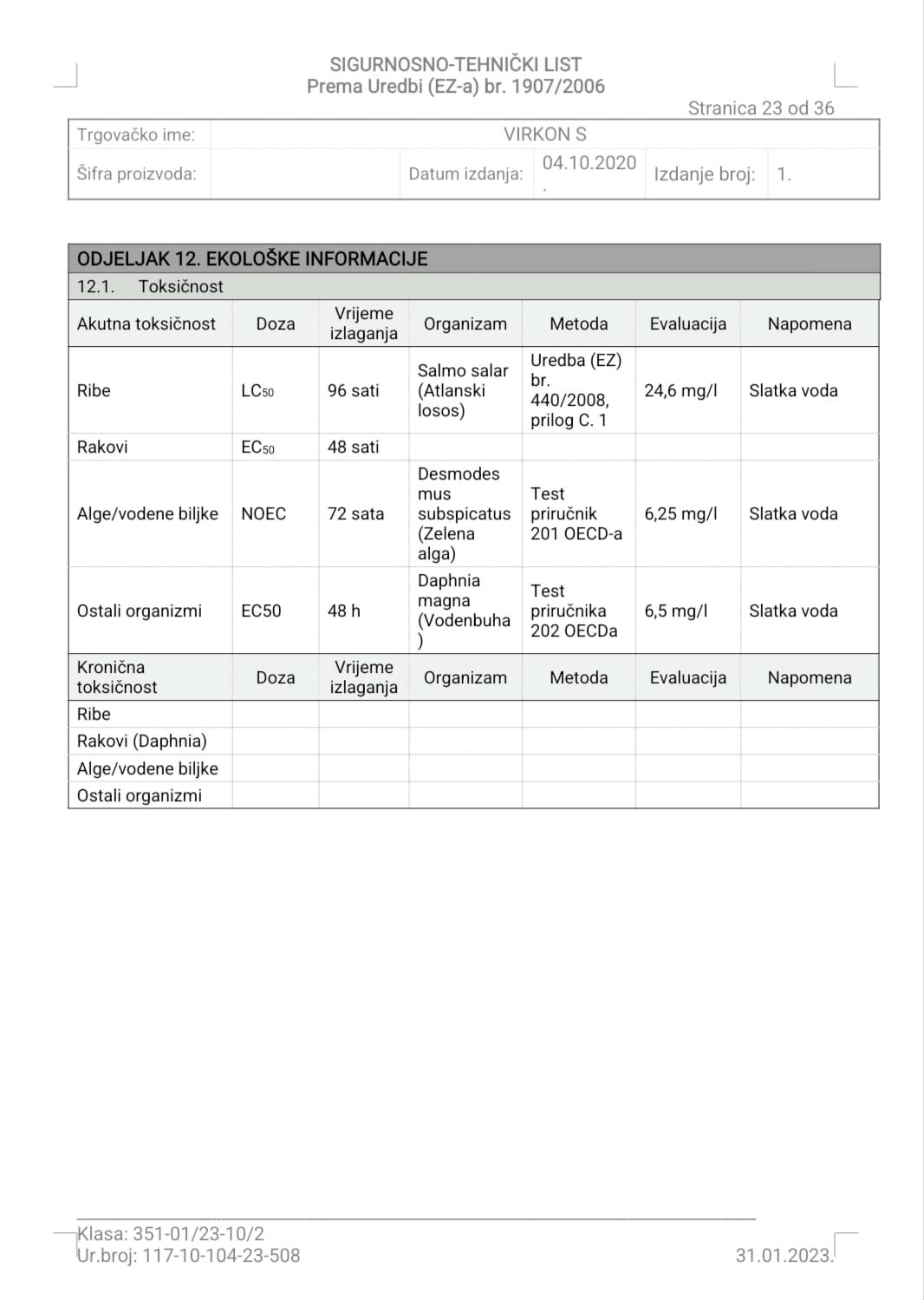 SIGURNOSNO-TEHNIČKI LIST
Prema Uredbi (EZ-a) br. 1907/2006

Stranica 23 od 36

| Trgovačko ime: | VIRKON S | | | | |
|---|---|---|---|---|---|
| Šifra proizvoda: | | Datum izdanja: | 04.10.2020. | Izdanje broj: | 1. |

ODJELJAK 12. EKOLOŠKE INFORMACIJE

12.1. Toksičnost

| Akutna toksičnost | Doza | Vrijeme izlaganja | Organizam | Metoda | Evaluacija | Napomena |
|---|---|---|---|---|---|---|
| Ribe | $LC_{50}$ | 96 sati | Salmo salar (Atlanski losos) | Uredba (EZ) br. 440/2008, prilog C. 1 | 24,6 mg/l | Slatka voda |
| Rakovi | $EC_{50}$ | 48 sati | | | | |
| Alge/vodene biljke | NOEC | 72 sata | Desmodes mus subspicatus (Zelena alga) | Test priručnik 201 OECD-a | 6,25 mg/l | Slatka voda |
| Ostali organizmi | EC50 | 48 h | Daphnia magna (Vodenbuha ) | Test priručnika 202 OECDa | 6,5 mg/l | Slatka voda |
| Kronična toksičnost | Doza | Vrijeme izlaganja | Organizam | Metoda | Evaluacija | Napomena |
| Ribe | | | | | | |
| Rakovi (Daphnia) | | | | | | |
| Alge/vodene biljke | | | | | | |
| Ostali organizmi | | | | | | |

Klasa: 351-01/23-10/2
Ur.broj: 117-10-104-23-508

31.01.2023.